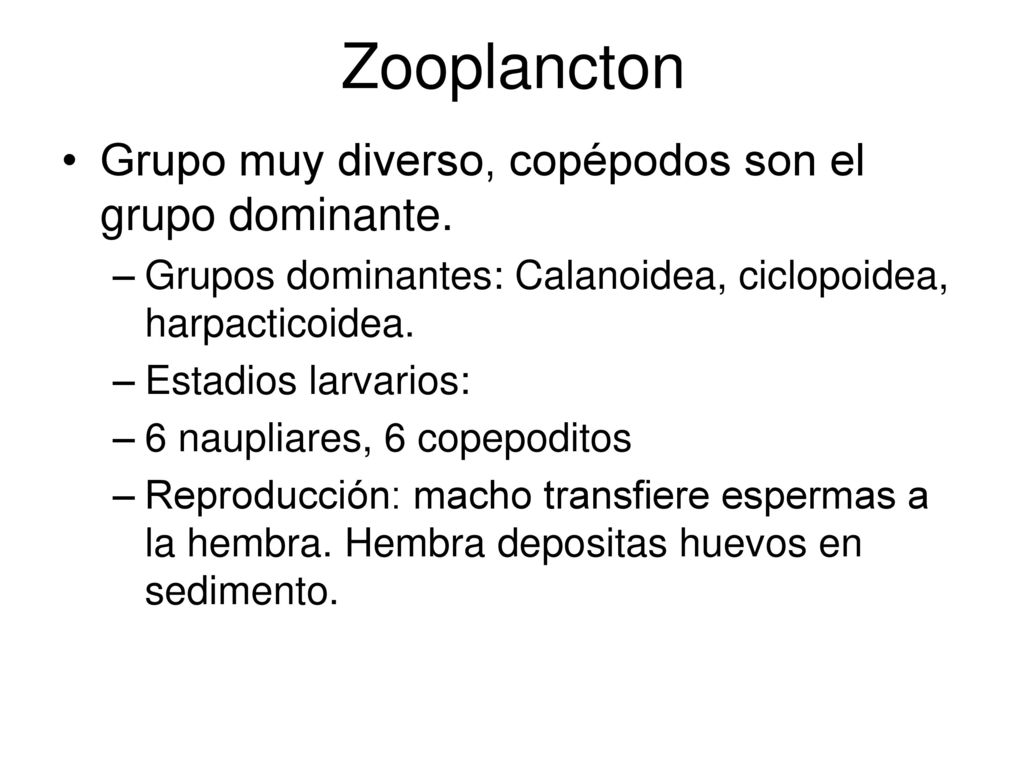 Zooplancton

• Grupo muy diverso, copépodos son el grupo dominante.
– Grupos dominantes: Calanoidea, ciclopoidea, harpacticoidea.
– Estadios larvarios:
– 6 naupliares, 6 copepoditos
– Reproducción: macho transfiere espermas a la hembra. Hembra depositas huevos en sedimento.